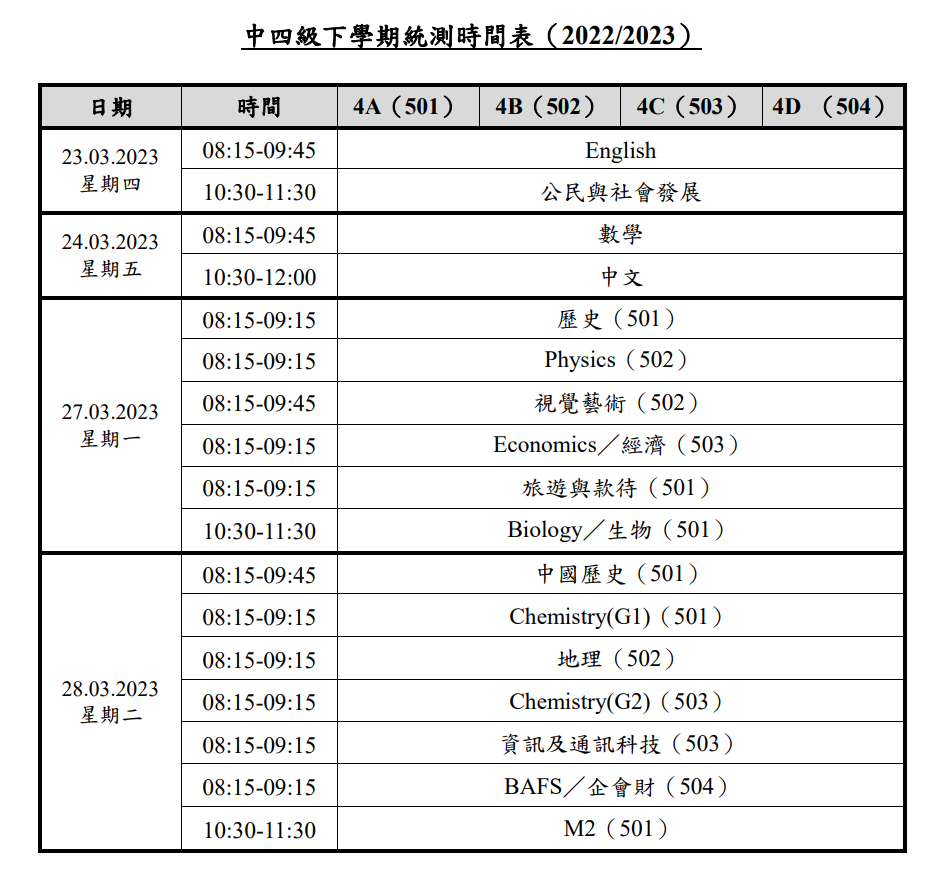 中四級下學期統測時間表（2022/2023）

| 日期 | 時間 | 4A（501） | 4B（502） | 4C（503） | 4D （504） |
|---|---|---|---|---|---|
| 23.03.2023 星期四 | 08:15-09:45 | English | | | |
| | 10:30-11:30 | 公民與社會發展 | | | |
| 24.03.2023 星期五 | 08:15-09:45 | 數學 | | | |
| | 10:30-12:00 | 中文 | | | |
| 27.03.2023 星期一 | 08:15-09:15 | 歷史（501） | | | |
| | 08:15-09:15 | Physics（502） | | | |
| | 08:15-09:45 | 視覺藝術（502） | | | |
| | 08:15-09:15 | Economics／經濟（503） | | | |
| | 08:15-09:15 | 旅遊與款待（501） | | | |
| | 10:30-11:30 | Biology／生物（501） | | | |
| 28.03.2023 星期二 | 08:15-09:45 | 中國歷史（501） | | | |
| | 08:15-09:15 | Chemistry(G1)（501） | | | |
| | 08:15-09:15 | 地理（502） | | | |
| | 08:15-09:15 | Chemistry(G2)（503） | | | |
| | 08:15-09:15 | 資訊及通訊科技（503） | | | |
| | 08:15-09:15 | BAFS／企會財（504） | | | |
| | 10:30-11:30 | M2（501） | | | |